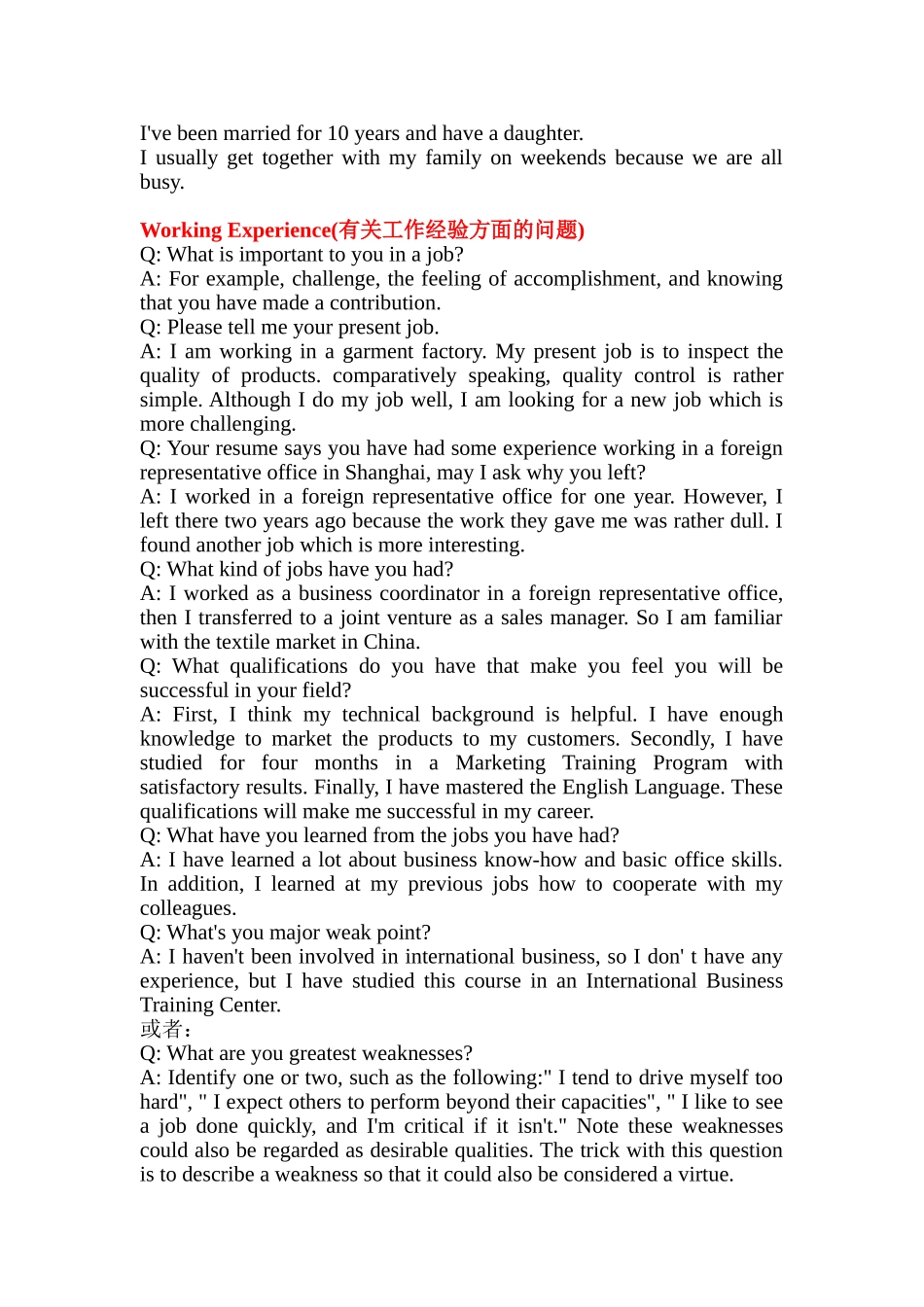 I've been married for 10 years and have a daughter.
I usually get together with my family on weekends because we are all busy.

Working Experience(有关工作经验方面的问题)
Q: What is important to you in a job?
A: For example, challenge, the feeling of accomplishment, and knowing that you have made a contribution.
Q: Please tell me your present job.
A: I am working in a garment factory. My present job is to inspect the quality of products. comparatively speaking, quality control is rather simple. Although I do my job well, I am looking for a new job which is more challenging.
Q: Your resume says you have had some experience working in a foreign representative office in Shanghai, may I ask why you left?
A: I worked in a foreign representative office for one year. However, I left there two years ago because the work they gave me was rather dull. I found another job which is more interesting.
Q: What kind of jobs have you had?
A: I worked as a business coordinator in a foreign representative office, then I transferred to a joint venture as a sales manager. So I am familiar with the textile market in China.
Q: What qualifications do you have that make you feel you will be successful in your field?
A: First, I think my technical background is helpful. I have enough knowledge to market the products to my customers. Secondly, I have studied for four months in a Marketing Training Program with satisfactory results. Finally, I have mastered the English Language. These qualifications will make me successful in my career.
Q: What have you learned from the jobs you have had?
A: I have learned a lot about business know-how and basic office skills. In addition, I learned at my previous jobs how to cooperate with my colleagues.
Q: What's you major weak point?
A: I haven't been involved in international business, so I don' t have any experience, but I have studied this course in an International Business Training Center.
或者:
Q: What are you greatest weaknesses?
A: Identify one or two, such as the following:" I tend to drive myself too hard", " I expect others to perform beyond their capacities", " I like to see a job done quickly, and I'm critical if it isn't." Note these weaknesses could also be regarded as desirable qualities. The trick with this question is to describe a weakness so that it could also be considered a virtue.